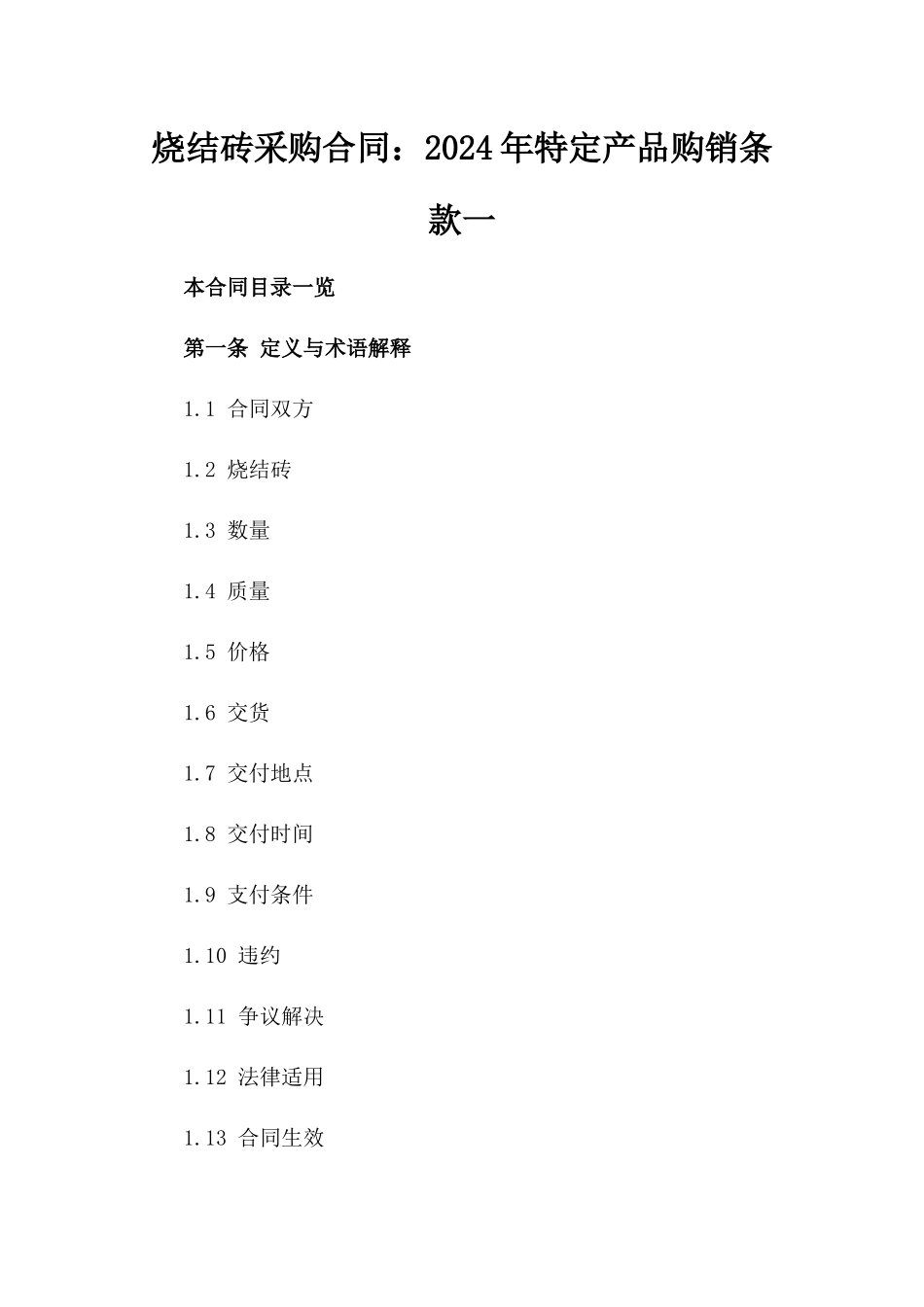 烧结砖采购合同：2024年特定产品购销条款一

本合同目录一览

第一条 定义与术语解释

1.1 合同双方

1.2 烧结砖

1.3 数量

1.4 质量

1.5 价格

1.6 交货

1.7 交付地点

1.8 交付时间

1.9 支付条件

1.10 违约

1.11 争议解决

1.12 法律适用

1.13 合同生效